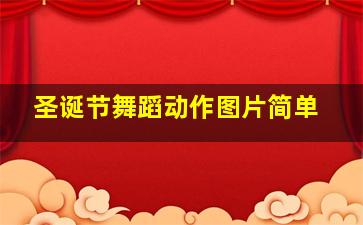 圣诞节舞蹈动作图片简单